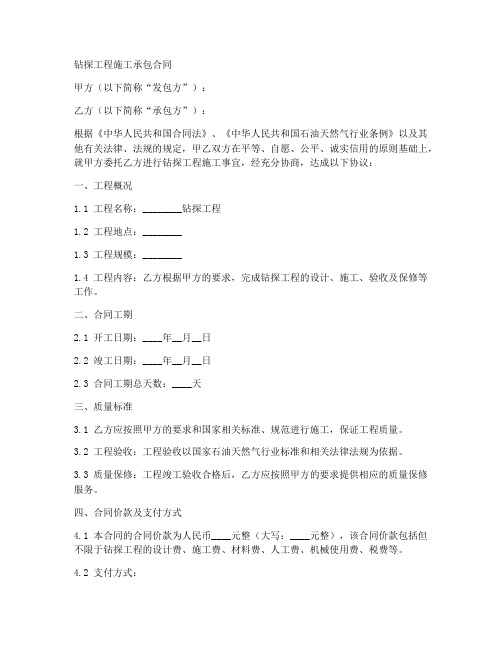 钻探工程施工承包合同

甲方（以下简称“发包方”）：

乙方（以下简称“承包方”）：

根据《中华人民共和国合同法》、《中华人民共和国石油天然气行业条例》以及其他有关法律、法规的规定，甲乙双方在平等、自愿、公平、诚实信用的原则基础上，就甲方委托乙方进行钻探工程施工事宜，经充分协商，达成以下协议：

一、工程概况

1.1 工程名称：________钻探工程

1.2 工程地点：________

1.3 工程规模：________

1.4 工程内容：乙方根据甲方的要求，完成钻探工程的设计、施工、验收及保修等工作。

二、合同工期

2.1 开工日期：____年__月__日

2.2 竣工日期：____年__月__日

2.3 合同工期总天数：____天

三、质量标准

3.1 乙方应按照甲方的要求和国家相关标准、规范进行施工，保证工程质量。

3.2 工程验收：工程验收以国家石油天然气行业标准和相关法律法规为依据。

3.3 质量保修：工程竣工验收合格后，乙方应按照甲方的要求提供相应的质量保修服务。

四、合同价款及支付方式

4.1 本合同的合同价款为人民币____元整（大写：____元整），该合同价款包括但不限于钻探工程的设计费、施工费、材料费、人工费、机械使用费、税费等。

4.2 支付方式：